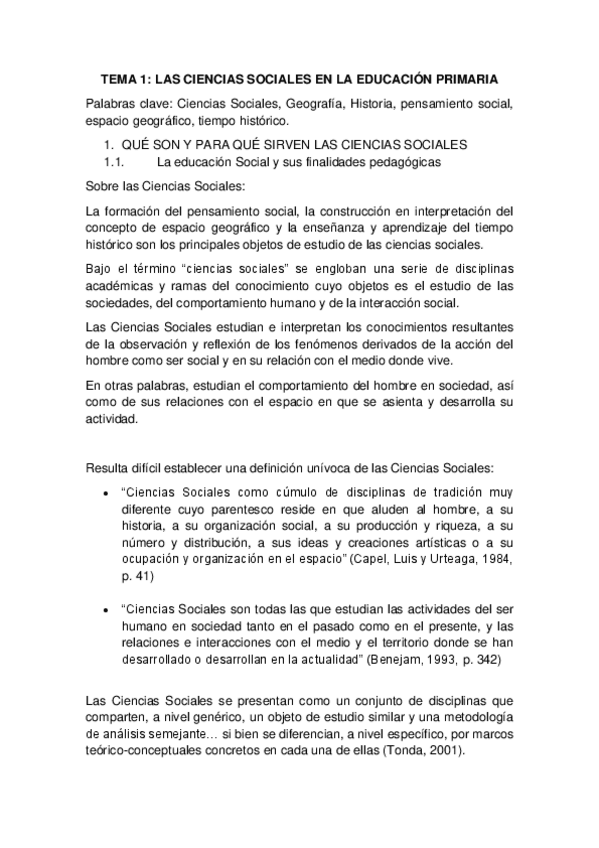 TEMA 1: LAS CIENCIAS SOCIALES EN LA EDUCACIÓN PRIMARIA

Palabras clave: Ciencias Sociales, Geografía, Historia, pensamiento social, espacio geográfico, tiempo histórico.

1. QUÉ SON Y PARA QUÉ SIRVEN LAS CIENCIAS SOCIALES
1.1. La educación Social y sus finalidades pedagógicas

Sobre las Ciencias Sociales:

La formación del pensamiento social, la construcción en interpretación del concepto de espacio geográfico y la enseñanza y aprendizaje del tiempo histórico son los principales objetos de estudio de las ciencias sociales.

Bajo el término "ciencias sociales" se engloban una serie de disciplinas académicas y ramas del conocimiento cuyo objetos es el estudio de las sociedades, del comportamiento humano y de la interacción social.

Las Ciencias Sociales estudian e interpretan los conocimientos resultantes de la observación y reflexión de los fenómenos derivados de la acción del hombre como ser social y en su relación con el medio donde vive.

En otras palabras, estudian el comportamiento del hombre en sociedad, así como de sus relaciones con el espacio en que se asienta y desarrolla su actividad.

Resulta difícil establecer una definición unívoca de las Ciencias Sociales:

• "Ciencias Sociales como cúmulo de disciplinas de tradición muy diferente cuyo parentesco reside en que aluden al hombre, a su historia, a su organización social, a su producción y riqueza, a su número y distribución, a sus ideas y creaciones artísticas o a su ocupación y organización en el espacio" (Capel, Luis y Urteaga, 1984, p. 41)

• "Ciencias Sociales son todas las que estudian las actividades del ser humano en sociedad tanto en el pasado como en el presente, y las relaciones e interacciones con el medio y el territorio donde se han desarrollado o desarrollan en la actualidad" (Benejam, 1993, p. 342)

Las Ciencias Sociales se presentan como un conjunto de disciplinas que comparten, a nivel genérico, un objeto de estudio similar y una metodología de análisis semejante… si bien se diferencian, a nivel específico, por marcos teórico-conceptuales concretos en cada una de ellas (Tonda, 2001).